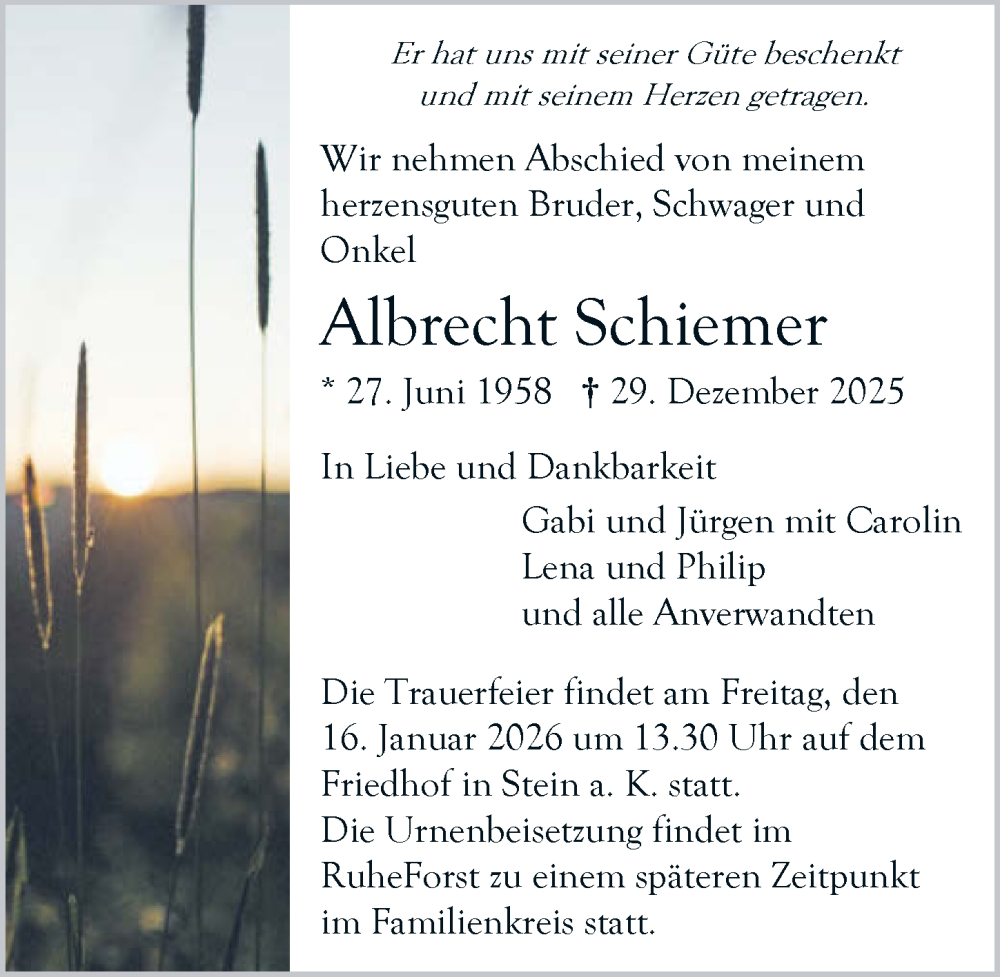 Er hat uns mit seiner Güte beschenkt
und mit seinem Herzen getragen.

Wir nehmen Abschied von meinem herzensguten Bruder, Schwager und Onkel

Albrecht Schiemer

* 27. Juni 1958 † 29. Dezember 2025

In Liebe und Dankbarkeit

Gabi und Jürgen mit Carolin
Lena und Philip
und alle Anverwandten

Die Trauerfeier findet am Freitag, den 16. Januar 2026 um 13.30 Uhr auf dem Friedhof in Stein a. K. statt.
Die Urnenbeisetzung findet im RuheForst zu einem späteren Zeitpunkt im Familienkreis statt.